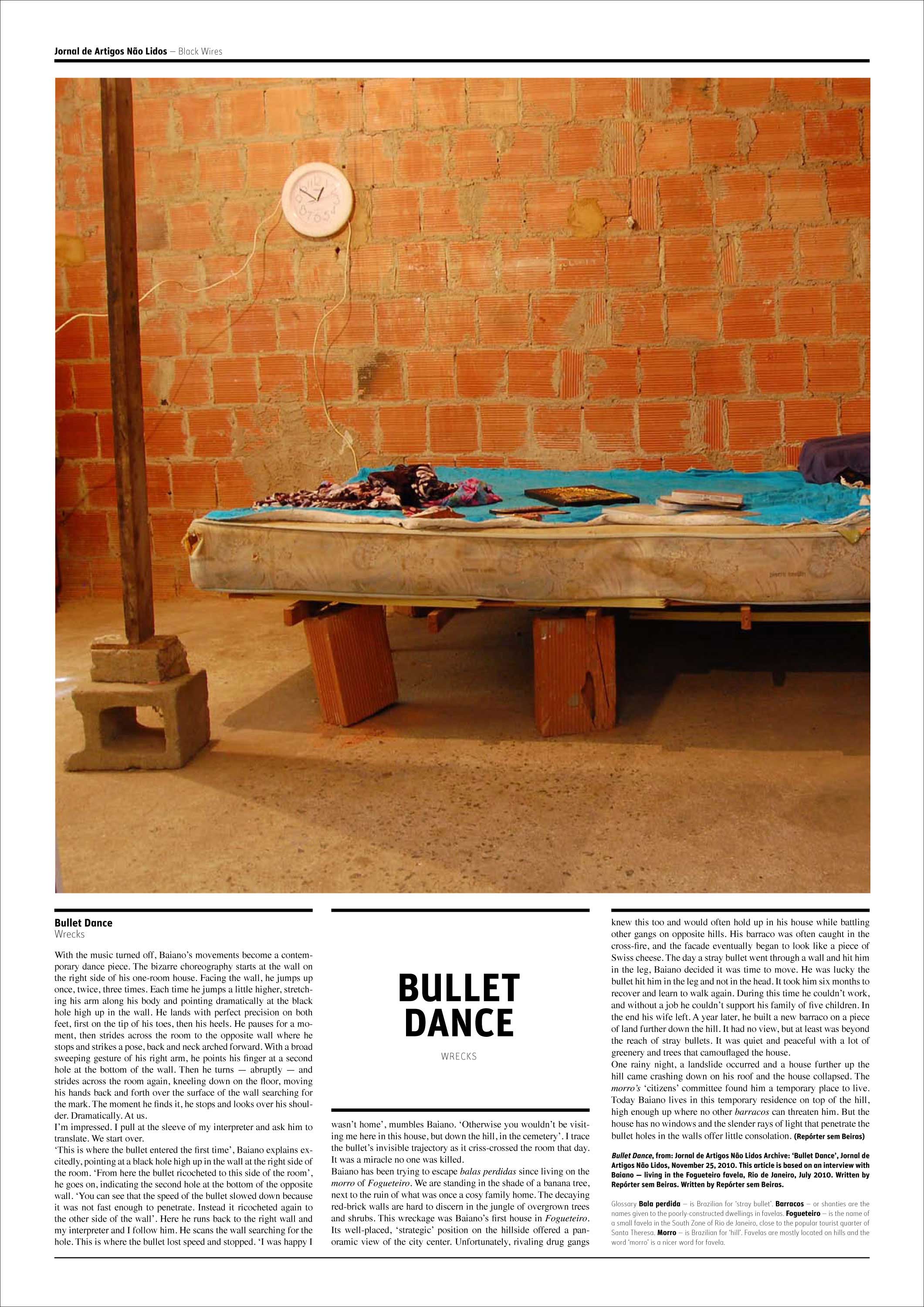 Jornal de Artigos Não Lidos — Black Wires

Bullet Dance
Wrecks

With the music turned off, Baiano's movements become a contemporary dance piece. The bizarre choreography starts at the wall on the right side of his one-room house. Facing the wall, he jumps up once, twice, three times. Each time he jumps a little higher, stretching his arm along his body and pointing dramatically at the black hole high up in the wall. He lands with perfect precision on both feet, first on the tip of his toes, then his heels. He pauses for a moment, then strides across the room to the opposite wall where he stops and strikes a pose, back and neck arched forward. With a broad sweeping gesture of his right arm, he points his finger at a second hole at the bottom of the wall. Then he turns — abruptly — and strides across the room again, kneeling down on the floor, moving his hands back and forth over the surface of the wall searching for the mark. The moment he finds it, he stops and looks over his shoulder. Dramatically. At us.

I'm impressed. I pull at the sleeve of my interpreter and ask him to translate. We start over.

'This is where the bullet entered the first time', Baiano explains excitedly, pointing at a black hole high up in the wall at the right side of the room. 'From here the bullet ricocheted to this side of the room', he goes on, indicating the second hole at the bottom of the opposite wall. 'You can see that the speed of the bullet slowed down because it was not fast enough to penetrate. Instead it ricocheted again to the other side of the wall'. Here he runs back to the right wall and my interpreter and I follow him. He scans the wall searching for the hole. This is where the bullet lost speed and stopped. 'I was happy I

BULLET DANCE

WRECKS

wasn't home', mumbles Baiano. 'Otherwise you wouldn't be visiting me here in this house, but down the hill, in the cemetery'. I trace the bullet's invisible trajectory as it criss-crossed the room that day. It was a miracle no one was killed.

Baiano has been trying to escape balas perdidas since living on the morro of Fogueteiro. We are standing in the shade of a banana tree, next to the ruin of what was once a cosy family home. The decaying red-brick walls are hard to discern in the jungle of overgrown trees and shrubs. This wreckage was Baiano's first house in Fogueteiro. Its well-placed, 'strategic' position on the hillside offered a panoramic view of the city center. Unfortunately, rivaling drug gangs knew this too and would often hold up in his house while battling other gangs on opposite hills. His barraco was often caught in the cross-fire, and the facade eventually began to look like a piece of Swiss cheese. The day a stray bullet went through a wall and hit him in the leg, Baiano decided it was time to move. He was lucky the bullet hit him in the leg and not in the head. It took him six months to recover and learn to walk again. During this time he couldn't work, and without a job he couldn't support his family of five children. In the end his wife left. A year later, he built a new barraco on a piece of land further down the hill. It had no view, but at least was beyond the reach of stray bullets. It was quiet and peaceful with a lot of greenery and trees that camouflaged the house.

One rainy night, a landslide occurred and a house further up the hill came crashing down on his roof and the house collapsed. The morro's 'citizens' committee found him a temporary place to live. Today Baiano lives in this temporary residence on top of the hill, high enough up where no other barracos can threaten him. But the house has no windows and the slender rays of light that penetrate the bullet holes in the walls offer little consolation. (Repórter sem Beiras)

Bullet Dance, from: Jornal de Artigos Não Lidos Archive: 'Bullet Dance', Jornal de Artigos Não Lidos, November 25, 2010. This article is based on an interview with Baiano — living in the Fogueteiro favela, Rio de Janeiro, July 2010. Written by Repórter sem Beiras. Written by Repórter sem Beiras.

Glossary Bala perdida — is Brazilian for 'stray bullet'. Barracos — or shanties are the names given to the poorly-constructed dwellings in favelas. Fogueteiro — is the name of a small favela in the South Zone of Rio de Janeiro, close to the popular tourist quarter of Santa Theresa. Morro — is Brazilian for 'hill'. Favelas are mostly located on hills and the word 'morro' is a nicer word for favela.